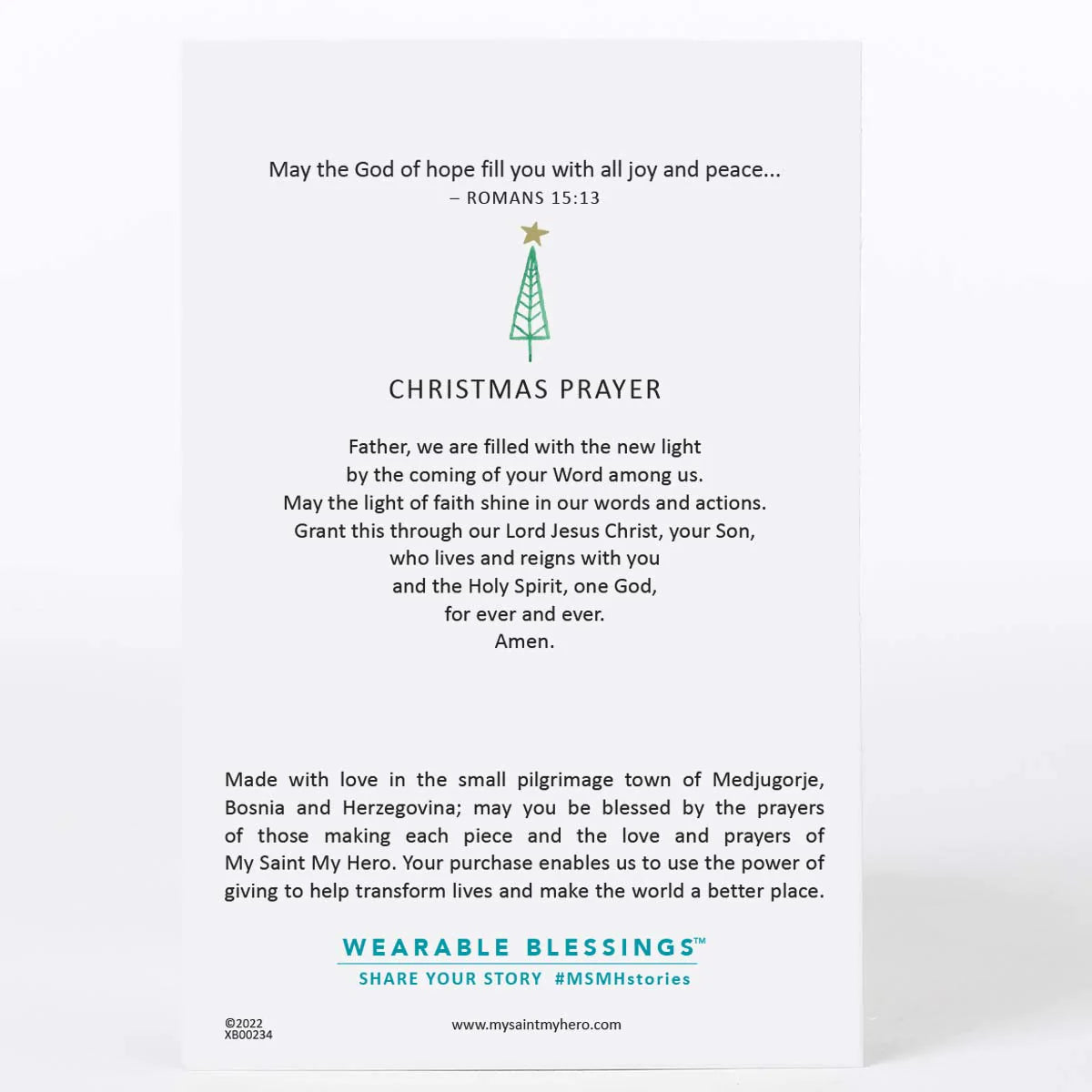 May the God of hope fill you with all joy and peace...
– ROMANS 15:13

CHRISTMAS PRAYER

Father, we are filled with the new light
by the coming of your Word among us.
May the light of faith shine in our words and actions.
Grant this through our Lord Jesus Christ, your Son,
who lives and reigns with you
and the Holy Spirit, one God,
for ever and ever.
Amen.

Made with love in the small pilgrimage town of Medjugorje, Bosnia and Herzegovina; may you be blessed by the prayers of those making each piece and the love and prayers of My Saint My Hero. Your purchase enables us to use the power of giving to help transform lives and make the world a better place.

WEARABLE BLESSINGS™
SHARE YOUR STORY #MSMHstories

©2022
XB00234

www.mysaintmyhero.com